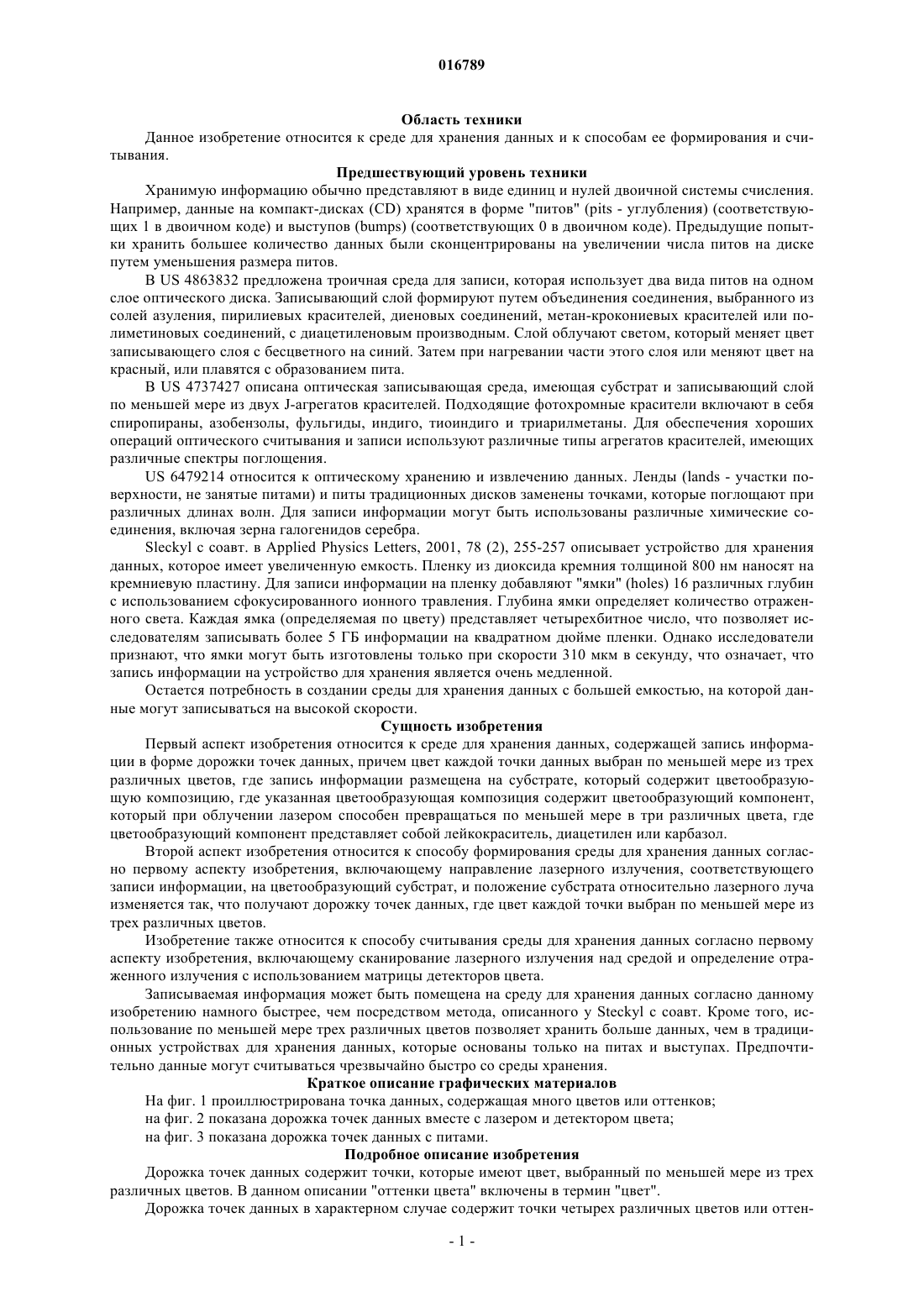 016789

Область техники

Данное изобретение относится к среде для хранения данных и к способам ее формирования и считывания.

Предшествующий уровень техники

Хранимую информацию обычно представляют в виде единиц и нулей двоичной системы счисления. Например, данные на компакт-дисках (CD) хранятся в форме "питов" (pits - углубления) (соответствующих 1 в двоичном коде) и выступов (bumps) (соответствующих 0 в двоичном коде). Предыдущие попытки хранить большее количество данных были сконцентрированы на увеличении числа питов на диске путем уменьшения размера питов.

В US 4863832 предложена троичная среда для записи, которая использует два вида питов на одном слое оптического диска. Записывающий слой формируют путем объединения соединения, выбранного из солей азуления, пирилиевых красителей, диеновых соединений, метан-крокониевых красителей или полиметиновых соединений, с диацетиленовым производным. Слой облучают светом, который меняет цвет записывающего слоя с бесцветного на синий. Затем при нагревании части этого слоя или меняют цвет на красный, или плавятся с образованием пита.

В US 4737427 описана оптическая записывающая среда, имеющая субстрат и записывающий слой по меньшей мере из двух J-агрегатов красителей. Подходящие фотохромные красители включают в себя спиропираны, азобензолы, фульгиды, индиго, тиоиндиго и триарилметаны. Для обеспечения хороших операций оптического считывания и записи используют различные типы агрегатов красителей, имеющих различные спектры поглощения.

US 6479214 относится к оптическому хранению и извлечению данных. Ленды (lands - участки поверхности, не занятые питами) и питы традиционных дисков заменены точками, которые поглощают при различных длинах волн. Для записи информации могут быть использованы различные химические соединения, включая зерна галогенидов серебра.

Sleckyl с соавт. в Applied Physics Letters, 2001, 78 (2), 255-257 описывает устройство для хранения данных, которое имеет увеличенную емкость. Пленку из диоксида кремния толщиной 800 нм наносят на кремниевую пластину. Для записи информации на пленку добавляют "ямки" (holes) 16 различных глубин с использованием сфокусированного ионного травления. Глубина ямки определяет количество отраженного света. Каждая ямка (определяемая по цвету) представляет четырехбитное число, что позволяет исследователям записывать более 5 ГБ информации на квадратном дюйме пленки. Однако исследователи признают, что ямки могут быть изготовлены только при скорости 310 мкм в секунду, что означает, что запись информации на устройство для хранения является очень медленной.

Остается потребность в создании среды для хранения данных с большей емкостью, на которой данные могут записываться на высокой скорости.

Сущность изобретения

Первый аспект изобретения относится к среде для хранения данных, содержащей запись информации в форме дорожки точек данных, причем цвет каждой точки данных выбран по меньшей мере из трех различных цветов, где запись информации размещена на субстрате, который содержит цветообразующую композицию, где указанная цветообразующая композиция содержит цветообразующий компонент, который при облучении лазером способен превращаться по меньшей мере в три различных цвета, где цветообразующий компонент представляет собой лейкокраситель, диацетилен или карбазол.

Второй аспект изобретения относится к способу формирования среды для хранения данных согласно первому аспекту изобретения, включающему направление лазерного излучения, соответствующего записи информации, на цветообразующий субстрат, и положение субстрата относительно лазерного луча изменяется так, что получают дорожку точек данных, где цвет каждой точки выбран по меньшей мере из трех различных цветов.

Изобретение также относится к способу считывания среды для хранения данных согласно первому аспекту изобретения, включающему сканирование лазерного излучения над средой и определение отраженного излучения с использованием матрицы детекторов цвета.

Записываемая информация может быть помещена на среду для хранения данных согласно данному изобретению намного быстрее, чем посредством метода, описанного у Steckyl с соавт. Кроме того, использование по меньшей мере трех различных цветов позволяет хранить больше данных, чем в традиционных устройствах для хранения данных, которые основаны только на питах и выступах. Предпочтительно данные могут считываться чрезвычайно быстро со среды хранения.

Краткое описание графических материалов

На фиг. 1 проиллюстрирована точка данных, содержащая много цветов или оттенков;

на фиг. 2 показана дорожка точек данных вместе с лазером и детектором цвета;

на фиг. 3 показана дорожка точек данных с питами.

Подробное описание изобретения

Дорожка точек данных содержит точки, которые имеют цвет, выбранный по меньшей мере из трех различных цветов. В данном описании "оттенки цвета" включены в термин "цвет".

Дорожка точек данных в характерном случае содержит точки четырех различных цветов или оттен-

- 1 -